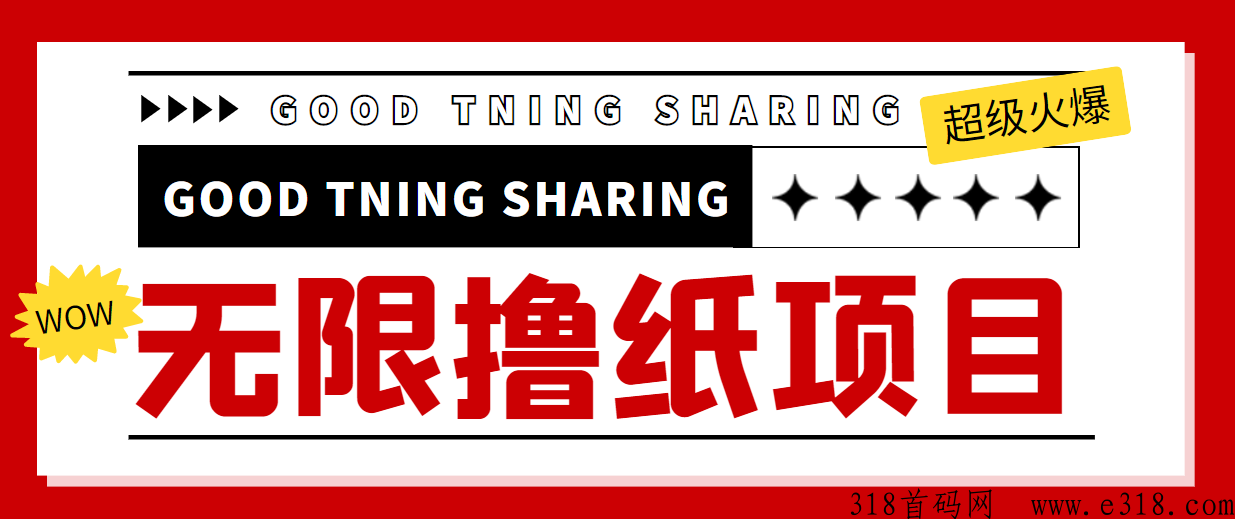 GOOD TNING SHARING

超级火爆

GOOD TNING SHARING

WOW

无限撸纸项目

318首码网 www.e318.com